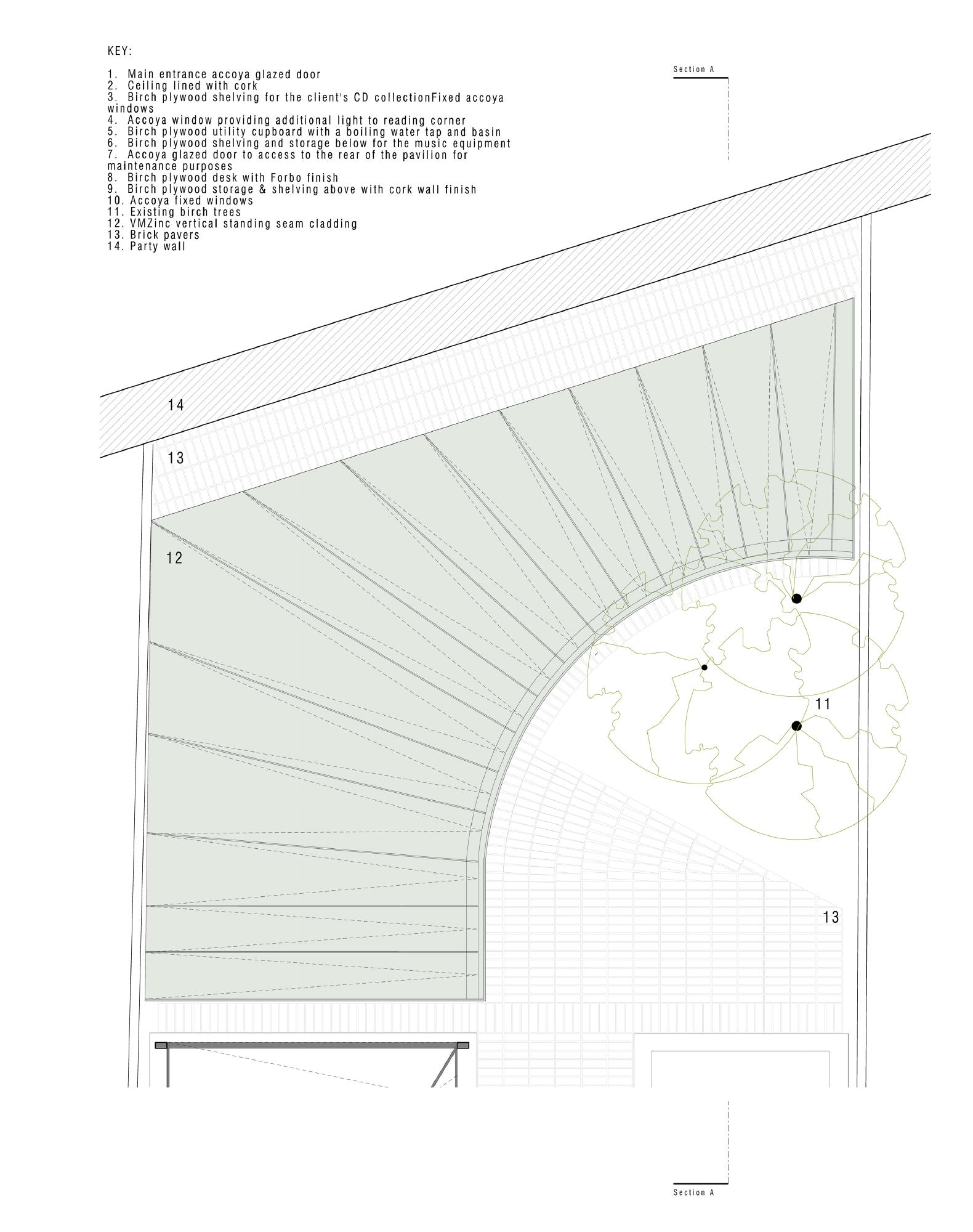 KEY:

1. Main entrance accoya glazed door
2. Ceiling lined with cork
3. Birch plywood shelving for the client's CD collectionFixed accoya windows
4. Accoya window providing additional light to reading corner
5. Birch plywood utility cupboard with a boiling water tap and basin
6. Birch plywood shelving and storage below for the music equipment
7. Accoya glazed door to access to the rear of the pavilion for maintenance purposes
8. Birch plywood desk with Forbo finish
9. Birch plywood storage & shelving above with cork wall finish
10. Accoya fixed windows
11. Existing birch trees
12. VMZinc vertical standing seam cladding
13. Brick pavers
14. Party wall

Section A

14

13

12

11

13

Section A